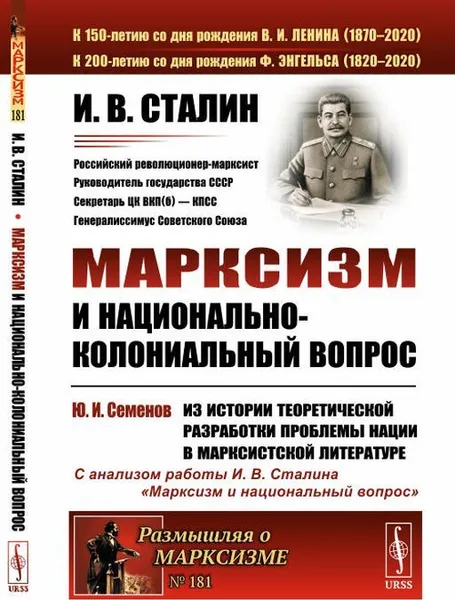 МАРКСИЗМ
181
И. В. СТАЛИН • МАРКСИЗМ И НАЦИОНАЛЬНО-КОЛОНИАЛЬНЫЙ ВОПРОС
URSS

К 150-летию со дня рождения В. И. ЛЕНИНА (1870–2020)
К 200-летию со дня рождения Ф. ЭНГЕЛЬСА (1820–2020)

И. В. СТАЛИН

Российский революционер-марксист
Руководитель государства СССР
Секретарь ЦК ВКП(б) — КПСС
Генералиссимус Советского Союза

МАРКСИЗМ
И НАЦИОНАЛЬНО-КОЛОНИАЛЬНЫЙ ВОПРОС

Ю. И. Семенов ИЗ ИСТОРИИ ТЕОРЕТИЧЕСКОЙ РАЗРАБОТКИ ПРОБЛЕМЫ НАЦИИ В МАРКСИСТСКОЙ ЛИТЕРАТУРЕ

С анализом работы И. В. Сталина «Марксизм и национальный вопрос»

Размышляя о МАРКСИЗМЕ
№ 181

URSS